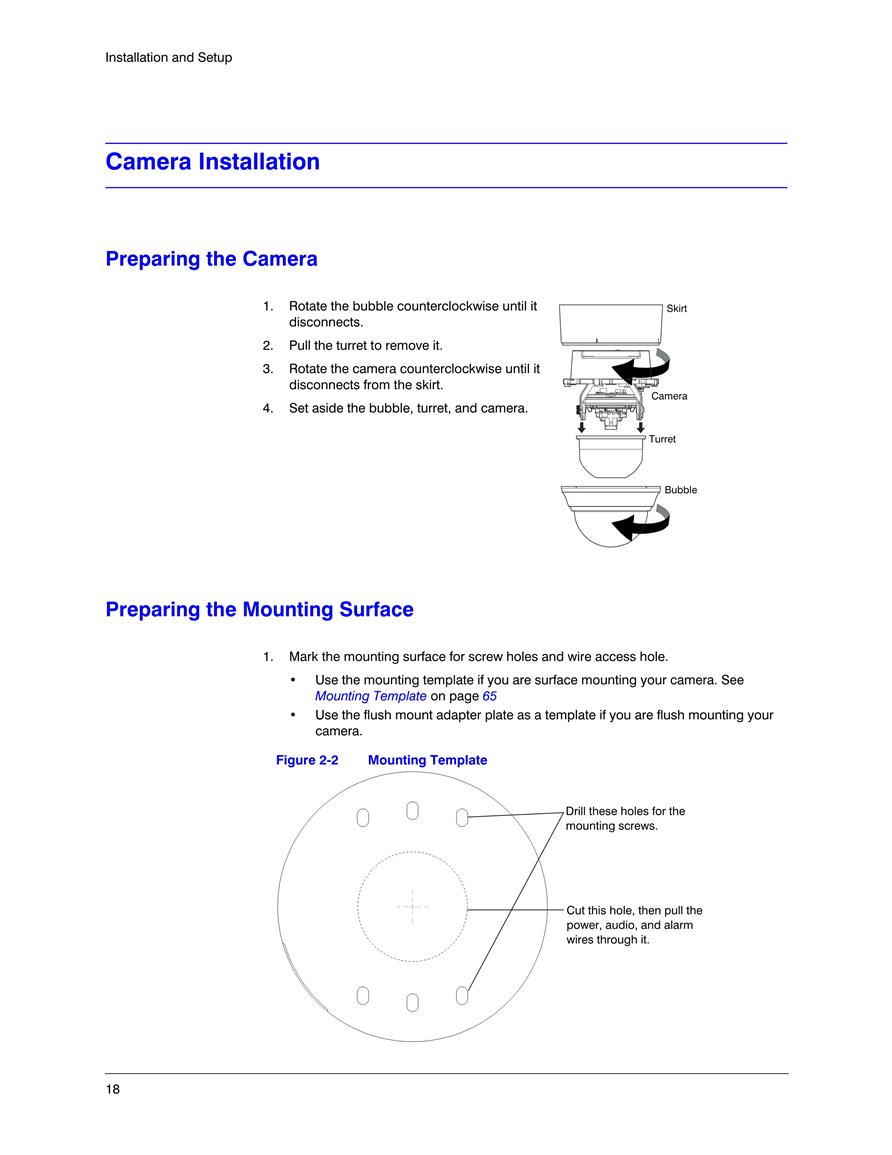 Installation and Setup

Camera Installation

Preparing the Camera

1. Rotate the bubble counterclockwise until it disconnects.
2. Pull the turret to remove it.
3. Rotate the camera counterclockwise until it disconnects from the skirt.
4. Set aside the bubble, turret, and camera.

Skirt
Camera
Turret
Bubble

Preparing the Mounting Surface

1. Mark the mounting surface for screw holes and wire access hole.
• Use the mounting template if you are surface mounting your camera. See Mounting Template on page 65
• Use the flush mount adapter plate as a template if you are flush mounting your camera.

Figure 2-2 Mounting Template

Drill these holes for the mounting screws.

Cut this hole, then pull the power, audio, and alarm wires through it.

18